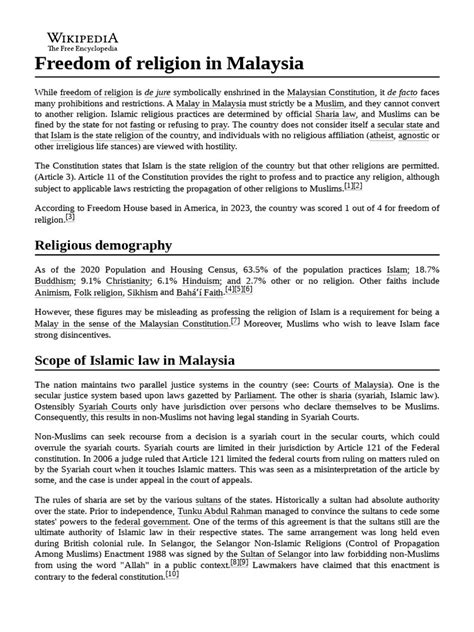 WIKIPEDIA
The Free Encyclopedia

Freedom of religion in Malaysia

While freedom of religion is de jure symbolically enshrined in the Malaysian Constitution, it de facto faces many prohibitions and restrictions. A Malay in Malaysia must strictly be a Muslim, and they cannot convert to another religion. Islamic religious practices are determined by official Sharia law, and Muslims can be fined by the state for not fasting or refusing to pray. The country does not consider itself a secular state and that Islam is the state religion of the country, and individuals with no religious affiliation (atheist, agnostic or other irreligious life stances) are viewed with hostility.

The Constitution states that Islam is the state religion of the country but that other religions are permitted. (Article 3). Article 11 of the Constitution provides the right to profess and to practice any religion, although subject to applicable laws restricting the propagation of other religions to Muslims.[1][2]

According to Freedom House based in America, in 2023, the country was scored 1 out of 4 for freedom of religion.[3]

Religious demography

As of the 2020 Population and Housing Census, 63.5% of the population practices Islam; 18.7% Buddhism; 9.1% Christianity; 6.1% Hinduism; and 2.7% other or no religion. Other faiths include Animism, Folk religion, Sikhism and Bahá'í Faith.[4][5][6]

However, these figures may be misleading as professing the religion of Islam is a requirement for being a Malay in the sense of the Malaysian Constitution.[7] Moreover, Muslims who wish to leave Islam face strong disincentives.

Scope of Islamic law in Malaysia

The nation maintains two parallel justice systems in the country (see: Courts of Malaysia). One is the secular justice system based upon laws gazetted by Parliament. The other is sharia (syariah, Islamic law). Ostensibly Syariah Courts only have jurisdiction over persons who declare themselves to be Muslims. Consequently, this results in non-Muslims not having legal standing in Syariah Courts.

Non-Muslims can seek recourse from a decision is a syariah court in the secular courts, which could overrule the syariah courts. Syariah courts are limited in their jurisdiction by Article 121 of the Federal constitution. In 2006 a judge ruled that Article 121 limited the federal courts from ruling on matters ruled on by the Syariah court when it touches Islamic matters. This was seen as a misinterpretation of the article by some, and the case is under appeal in the court of appeals.

The rules of sharia are set by the various sultans of the states. Historically a sultan had absolute authority over the state. Prior to independence, Tunku Abdul Rahman managed to convince the sultans to cede some states' powers to the federal government. One of the terms of this agreement is that the sultans still are the ultimate authority of Islamic law in their respective states. The same arrangement was long held even during British colonial rule. In Selangor, the Selangor Non-Islamic Religions (Control of Propagation Among Muslims) Enactment 1988 was signed by the Sultan of Selangor into law forbidding non-Muslims from using the word "Allah" in a public context.[8][9] Lawmakers have claimed that this enactment is contrary to the federal constitution.[10]